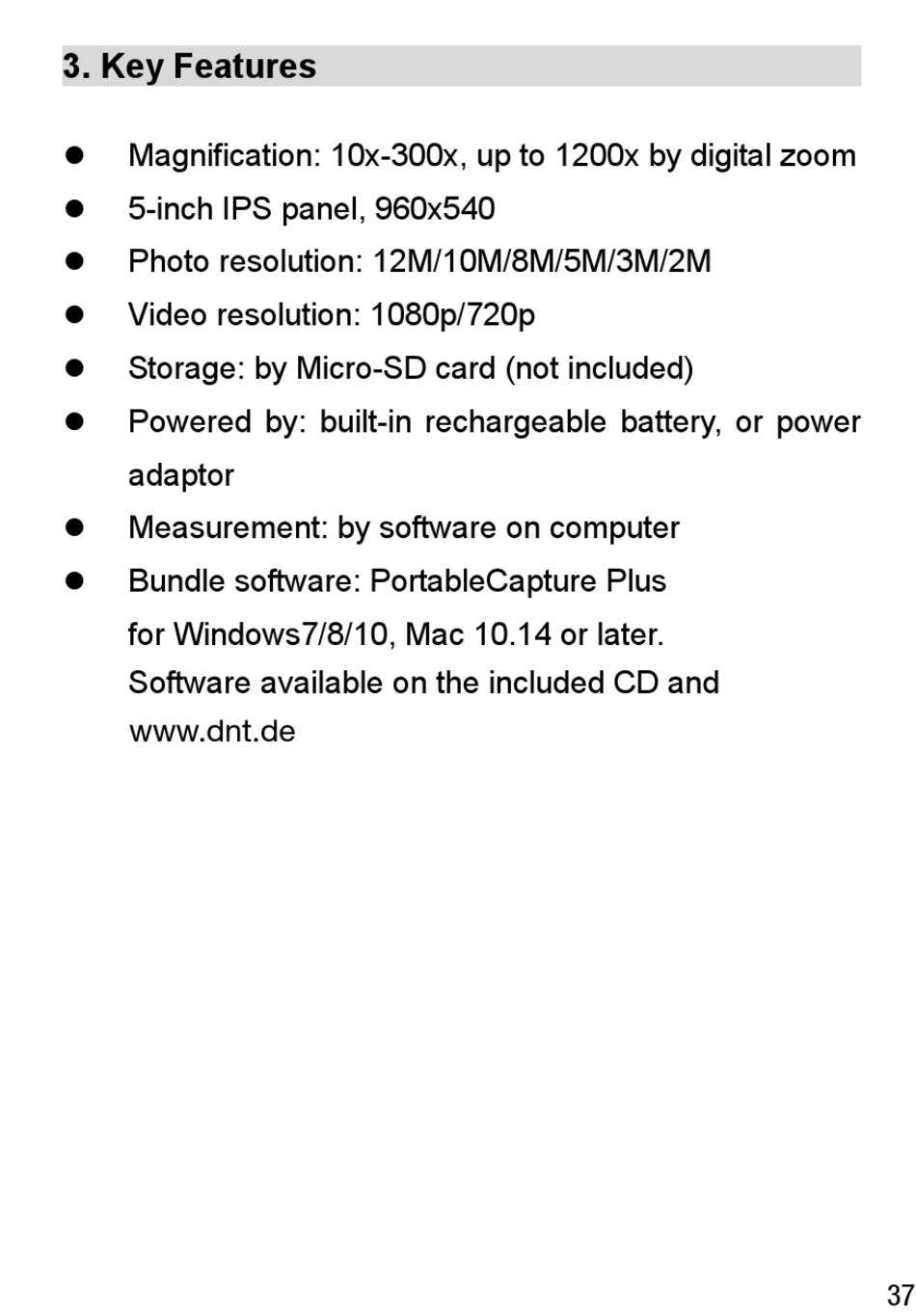 3. Key Features

- Magnification: 10x-300x, up to 1200x by digital zoom
- 5-inch IPS panel, 960x540
- Photo resolution: 12M/10M/8M/5M/3M/2M
- Video resolution: 1080p/720p
- Storage: by Micro-SD card (not included)
- Powered by: built-in rechargeable battery, or power adaptor
- Measurement: by software on computer
- Bundle software: PortableCapture Plus
for Windows7/8/10, Mac 10.14 or later.
Software available on the included CD and www.dnt.de

37